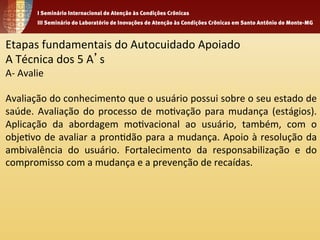 I Seminário Internacional de Atenção às Condições Crônicas
III Seminário do Laboratório de Inovações de Atenção às Condições Crônicas em Santo Antônio do Monte-MG

Etapas fundamentais do Autocuidado Apoiado
A Técnica dos 5 A's
A- Avalie

Avaliação do conhecimento que o usuário possui sobre o seu estado de saúde. Avaliação do processo de motivação para mudança (estágios). Aplicação da abordagem motivacional ao usuário, também, com o objetivo de avaliar a prontidão para a mudança. Apoio à resolução da ambivalência do usuário. Fortalecimento da responsabilização e do compromisso com a mudança e a prevenção de recaídas.